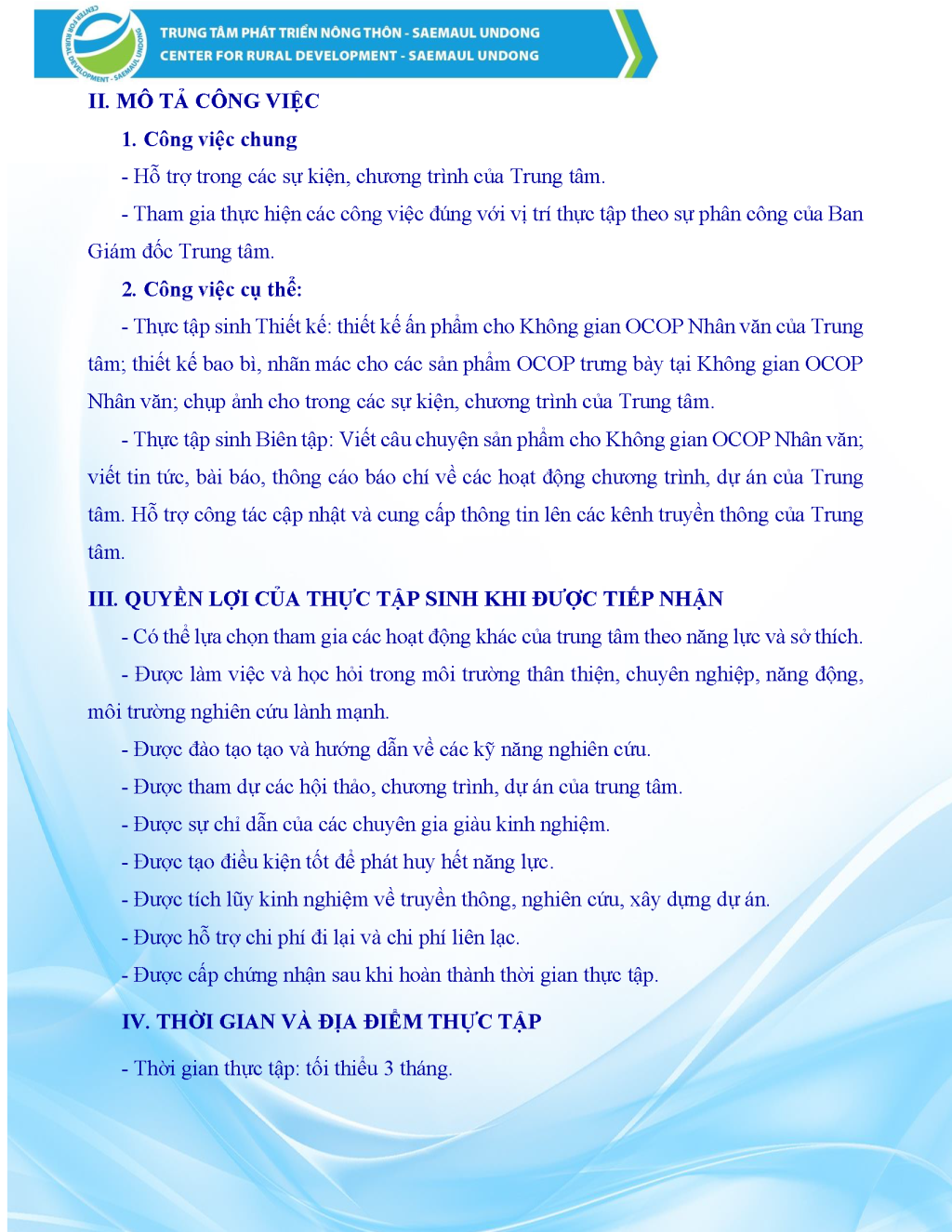 CENTER FOR RURAL DEVELOPMENT - SAEMAUL UNDONG

TRUNG TÂM PHÁT TRIỂN NÔNG THÔN - SAEMAUL UNDONG
CENTER FOR RURAL DEVELOPMENT - SAEMAUL UNDONG

II. MÔ TẢ CÔNG VIỆC

1. Công việc chung

- Hỗ trợ trong các sự kiện, chương trình của Trung tâm.

- Tham gia thực hiện các công việc đúng với vị trí thực tập theo sự phân công của Ban Giám đốc Trung tâm.

2. Công việc cụ thể:

- Thực tập sinh Thiết kế: thiết kế ấn phẩm cho Không gian OCOP Nhân văn của Trung tâm; thiết kế bao bì, nhãn mác cho các sản phẩm OCOP trưng bày tại Không gian OCOP Nhân văn; chụp ảnh cho trong các sự kiện, chương trình của Trung tâm.

- Thực tập sinh Biên tập: Viết câu chuyện sản phẩm cho Không gian OCOP Nhân văn; viết tin tức, bài báo, thông cáo báo chí về các hoạt động chương trình, dự án của Trung tâm. Hỗ trợ công tác cập nhật và cung cấp thông tin lên các kênh truyền thông của Trung tâm.

III. QUYỀN LỢI CỦA THỰC TẬP SINH KHI ĐƯỢC TIẾP NHẬN

- Có thể lựa chọn tham gia các hoạt động khác của trung tâm theo năng lực và sở thích.

- Được làm việc và học hỏi trong môi trường thân thiện, chuyên nghiệp, năng động, môi trường nghiên cứu lành mạnh.

- Được đào tạo tạo và hướng dẫn về các kỹ năng nghiên cứu.

- Được tham dự các hội thảo, chương trình, dự án của trung tâm.

- Được sự chỉ dẫn của các chuyên gia giàu kinh nghiệm.

- Được tạo điều kiện tốt để phát huy hết năng lực.

- Được tích lũy kinh nghiệm về truyền thông, nghiên cứu, xây dựng dự án.

- Được hỗ trợ chi phí đi lại và chi phí liên lạc.

- Được cấp chứng nhận sau khi hoàn thành thời gian thực tập.

IV. THỜI GIAN VÀ ĐỊA ĐIỂM THỰC TẬP

- Thời gian thực tập: tối thiểu 3 tháng.